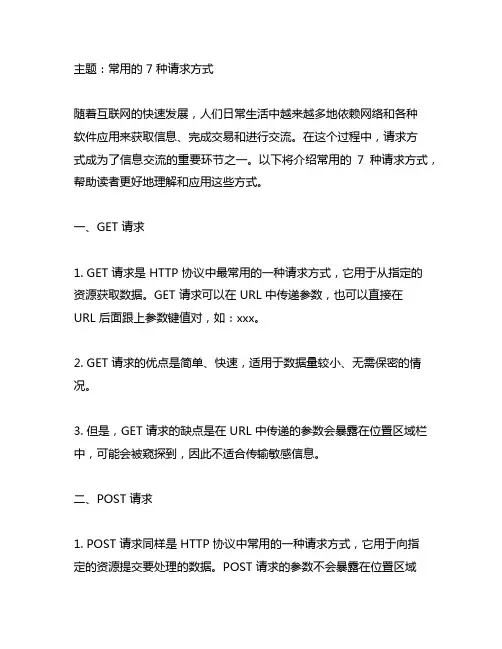 主题：常用的 7 种请求方式

随着互联网的快速发展，人们日常生活中越来越多地依赖网络和各种软件应用来获取信息、完成交易和进行交流。在这个过程中，请求方式成为了信息交流的重要环节之一。以下将介绍常用的 7 种请求方式，帮助读者更好地理解和应用这些方式。

一、GET 请求

1. GET 请求是 HTTP 协议中最常用的一种请求方式，它用于从指定的资源获取数据。GET 请求可以在 URL 中传递参数，也可以直接在 URL 后面跟上参数键值对，如：xxx。

2. GET 请求的优点是简单、快速，适用于数据量较小、无需保密的情况。

3. 但是，GET 请求的缺点是在 URL 中传递的参数会暴露在位置区域栏中，可能会被窥探到，因此不适合传输敏感信息。

二、POST 请求

1. POST 请求同样是 HTTP 协议中常用的一种请求方式，它用于向指定的资源提交要处理的数据。POST 请求的参数不会暴露在位置区域